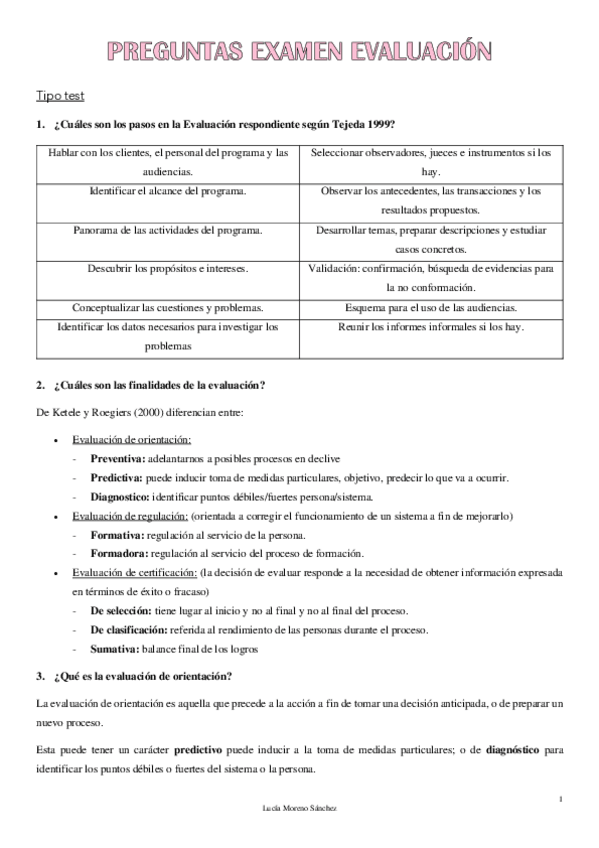 PREGUNTAS EXAMEN EVALUACIÓN

Tipo test

1. ¿Cuáles son los pasos en la Evaluación respondiente según Tejeda 1999?

| Hablar con los clientes, el personal del programa y las audiencias. | Seleccionar observadores, jueces e instrumentos si los hay. |
|---|---|
| Identificar el alcance del programa. | Observar los antecedentes, las transacciones y los resultados propuestos. |
| Panorama de las actividades del programa. | Desarrollar temas, preparar descripciones y estudiar casos concretos. |
| Descubrir los propósitos e intereses. | Validación: confirmación, búsqueda de evidencias para la no conformación. |
| Conceptualizar las cuestiones y problemas. | Esquema para el uso de las audiencias. |
| Identificar los datos necesarios para investigar los problemas | Reunir los informes informales si los hay. |

2. ¿Cuáles son las finalidades de la evaluación?

De Ketele y Roegiers (2000) diferencian entre:

• Evaluación de orientación:
- Preventiva: adelantarnos a posibles procesos en declive
- Predictiva: puede inducir toma de medidas particulares, objetivo, predecir lo que va a ocurrir.
- Diagnostico: identificar puntos débiles/fuertes persona/sistema.
• Evaluación de regulación: (orientada a corregir el funcionamiento de un sistema a fin de mejorarlo)
- Formativa: regulación al servicio de la persona.
- Formadora: regulación al servicio del proceso de formación.
• Evaluación de certificación: (la decisión de evaluar responde a la necesidad de obtener información expresada en términos de éxito o fracaso)
- De selección: tiene lugar al inicio y no al final y no al final del proceso.
- De clasificación: referida al rendimiento de las personas durante el proceso.
- Sumativa: balance final de los logros

3. ¿Qué es la evaluación de orientación?

La evaluación de orientación es aquella que precede a la acción a fin de tomar una decisión anticipada, o de preparar un nuevo proceso.

Esta puede tener un carácter predictivo puede inducir a la toma de medidas particulares; o de diagnóstico para identificar los puntos débiles o fuertes del sistema o la persona.

1

Lucía Moreno Sánchez